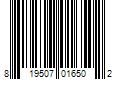 8 19507 01650 2